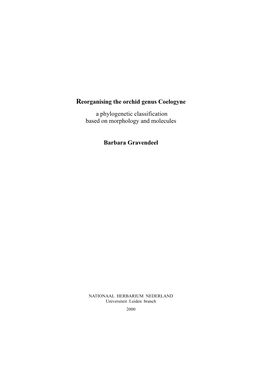 Reorganising the orchid genus Coelogyne

a phylogenetic classification
based on morphology and molecules

Barbara Gravendeel

NATIONAAL HERBARIUM NEDERLAND
Universiteit Leiden branch

2000